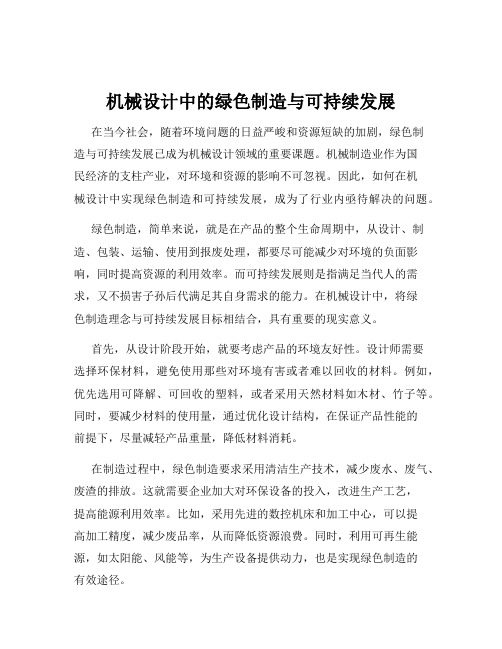 机械设计中的绿色制造与可持续发展

在当今社会，随着环境问题的日益严峻和资源短缺的加剧，绿色制造与可持续发展已成为机械设计领域的重要课题。机械制造业作为国民经济的支柱产业，对环境和资源的影响不可忽视。因此，如何在机械设计中实现绿色制造和可持续发展，成为了行业内亟待解决的问题。

绿色制造，简单来说，就是在产品的整个生命周期中，从设计、制造、包装、运输、使用到报废处理，都要尽可能减少对环境的负面影响，同时提高资源的利用效率。而可持续发展则是指满足当代人的需求，又不损害子孙后代满足其自身需求的能力。在机械设计中，将绿色制造理念与可持续发展目标相结合，具有重要的现实意义。

首先，从设计阶段开始，就要考虑产品的环境友好性。设计师需要选择环保材料，避免使用那些对环境有害或者难以回收的材料。例如，优先选用可降解、可回收的塑料，或者采用天然材料如木材、竹子等。同时，要减少材料的使用量，通过优化设计结构，在保证产品性能的前提下，尽量减轻产品重量，降低材料消耗。

在制造过程中，绿色制造要求采用清洁生产技术，减少废水、废气、废渣的排放。这就需要企业加大对环保设备的投入，改进生产工艺，提高能源利用效率。比如，采用先进的数控机床和加工中心，可以提高加工精度，减少废品率，从而降低资源浪费。同时，利用可再生能源，如太阳能、风能等，为生产设备提供动力，也是实现绿色制造的有效途径。